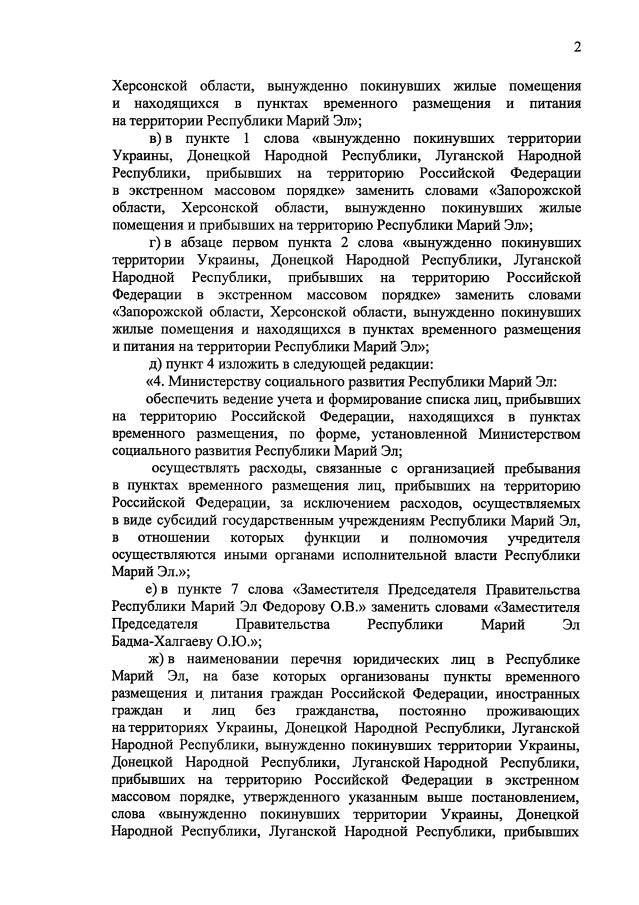 2

Херсонской области, вынужденно покинувших жилые помещения и находящихся в пунктах временного размещения и питания на территории Республики Марий Эл»;

в) в пункте 1 слова «вынужденно покинувших территории Украины, Донецкой Народной Республики, Луганской Народной Республики, прибывших на территорию Российской Федерации в экстренном массовом порядке» заменить словами «Запорожской области, Херсонской области, вынужденно покинувших жилые помещения и прибывших на территорию Республики Марий Эл»;

г) в абзаце первом пункта 2 слова «вынужденно покинувших территории Украины, Донецкой Народной Республики, Луганской Народной Республики, прибывших на территорию Российской Федерации в экстренном массовом порядке» заменить словами «Запорожской области, Херсонской области, вынужденно покинувших жилые помещения и находящихся в пунктах временного размещения и питания на территории Республики Марий Эл»;

д) пункт 4 изложить в следующей редакции:

«4. Министерству социального развития Республики Марий Эл:

обеспечить ведение учета и формирование списка лиц, прибывших на территорию Российской Федерации, находящихся в пунктах временного размещения, по форме, установленной Министерством социального развития Республики Марий Эл;

осуществлять расходы, связанные с организацией пребывания в пунктах временного размещения лиц, прибывших на территорию Российской Федерации, за исключением расходов, осуществляемых в виде субсидий государственным учреждениям Республики Марий Эл, в отношении которых функции и полномочия учредителя осуществляются иными органами исполнительной власти Республики Марий Эл.»;

е) в пункте 7 слова «Заместителя Председателя Правительства Республики Марий Эл Федорову О.В.» заменить словами «Заместителя Председателя Правительства Республики Марий Эл Бадма-Халгаеву О.Ю.»;

ж) в наименовании перечня юридических лиц в Республике Марий Эл, на базе которых организованы пункты временного размещения и питания граждан Российской Федерации, иностранных граждан и лиц без гражданства, постоянно проживающих на территориях Украины, Донецкой Народной Республики, Луганской Народной Республики, вынужденно покинувших территории Украины, Донецкой Народной Республики, Луганской Народной Республики, прибывших на территорию Российской Федерации в экстренном массовом порядке, утвержденного указанным выше постановлением, слова «вынужденно покинувших территории Украины, Донецкой Народной Республики, Луганской Народной Республики, прибывших